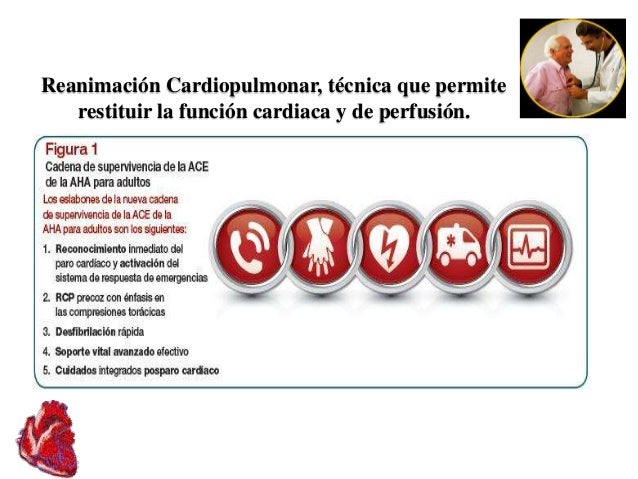 Reanimación Cardiopulmonar, técnica que permite restituir la función cardiaca y de perfusión.

Figura 1

Cadena de supervivencia de la ACE de la AHA para adultos

Los eslabones de la nueva cadena de supervivencia de la ACE de la AHA para adultos son los siguientes:

1. Reconocimiento inmediato del paro cardíaco y activación del sistema de respuesta de emergencias
2. RCP precoz con énfasis en las compresiones torácicas
3. Desfibrilación rápida
4. Soporte vital avanzado efectivo
5. Cuidados integrados posparo cardíaco